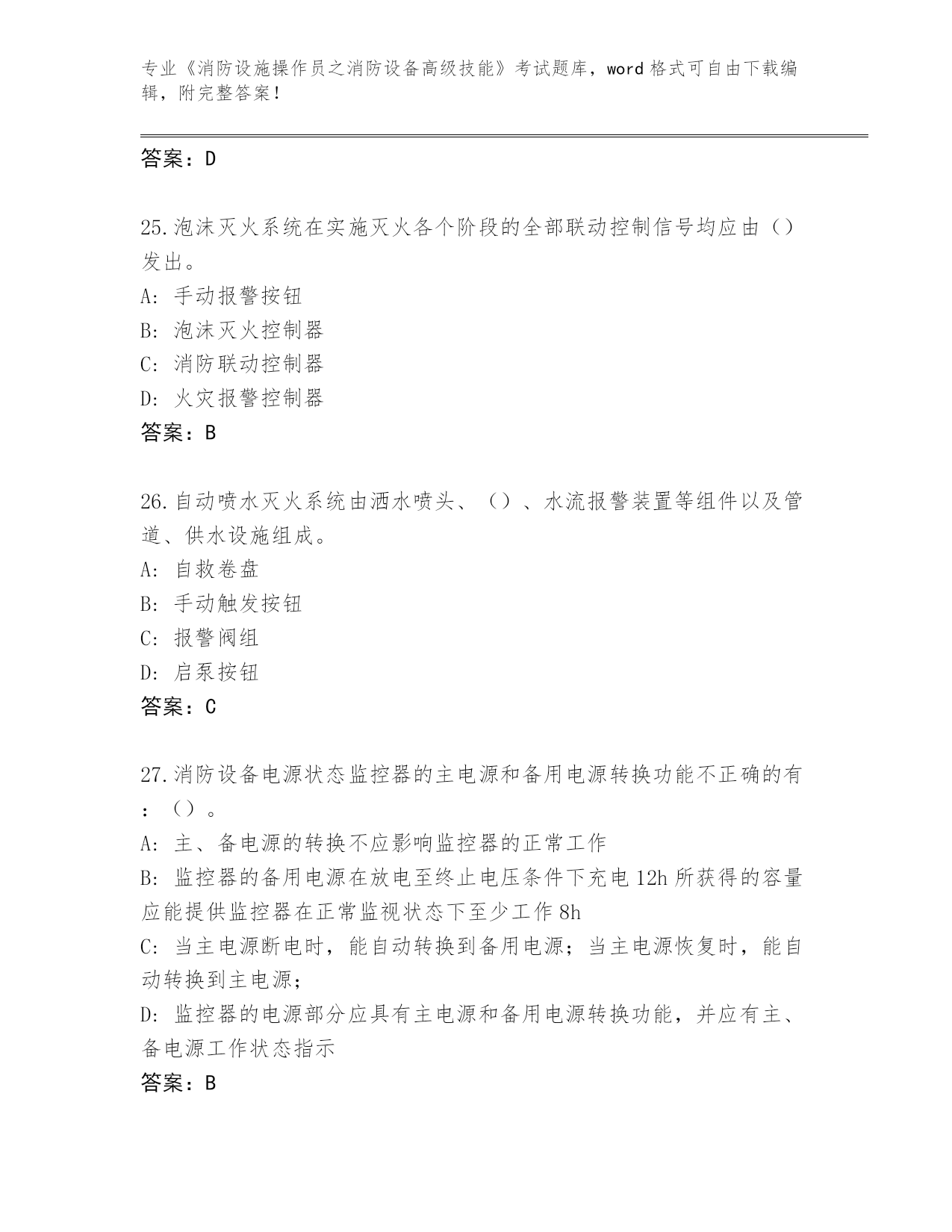 专业《消防设施操作员之消防设备高级技能》考试题库，word 格式可自由下载编辑，附完整答案！

答案：D

25.泡沫灭火系统在实施灭火各个阶段的全部联动控制信号均应由（）发出。
A: 手动报警按钮
B: 泡沫灭火控制器
C: 消防联动控制器
D: 火灾报警控制器
答案：B

26.自动喷水灭火系统由洒水喷头、（）、水流报警装置等组件以及管道、供水设施组成。
A: 自救卷盘
B: 手动触发按钮
C: 报警阀组
D: 启泵按钮
答案：C

27.消防设备电源状态监控器的主电源和备用电源转换功能不正确的有：（）。
A: 主、备电源的转换不应影响监控器的正常工作
B: 监控器的备用电源在放电至终止电压条件下充电 12h 所获得的容量应能提供监控器在正常监视状态下至少工作 8h
C: 当主电源断电时，能自动转换到备用电源；当主电源恢复时，能自动转换到主电源；
D: 监控器的电源部分应具有主电源和备用电源转换功能，并应有主、备电源工作状态指示
答案：B